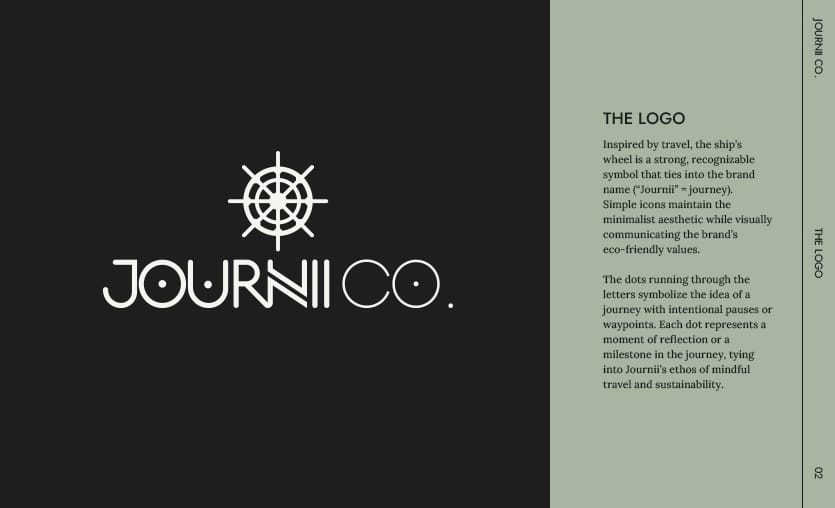 JOURNII CO.

THE LOGO

Inspired by travel, the ship's wheel is a strong, recognizable symbol that ties into the brand name ("Journii" = journey). Simple icons maintain the minimalist aesthetic while visually communicating the brand's eco-friendly values.

The dots running through the letters symbolize the idea of a journey with intentional pauses or waypoints. Each dot represents a moment of reflection or a milestone in the journey, tying into Journii's ethos of mindful travel and sustainability.

JOURNII CO.

THE LOGO

02